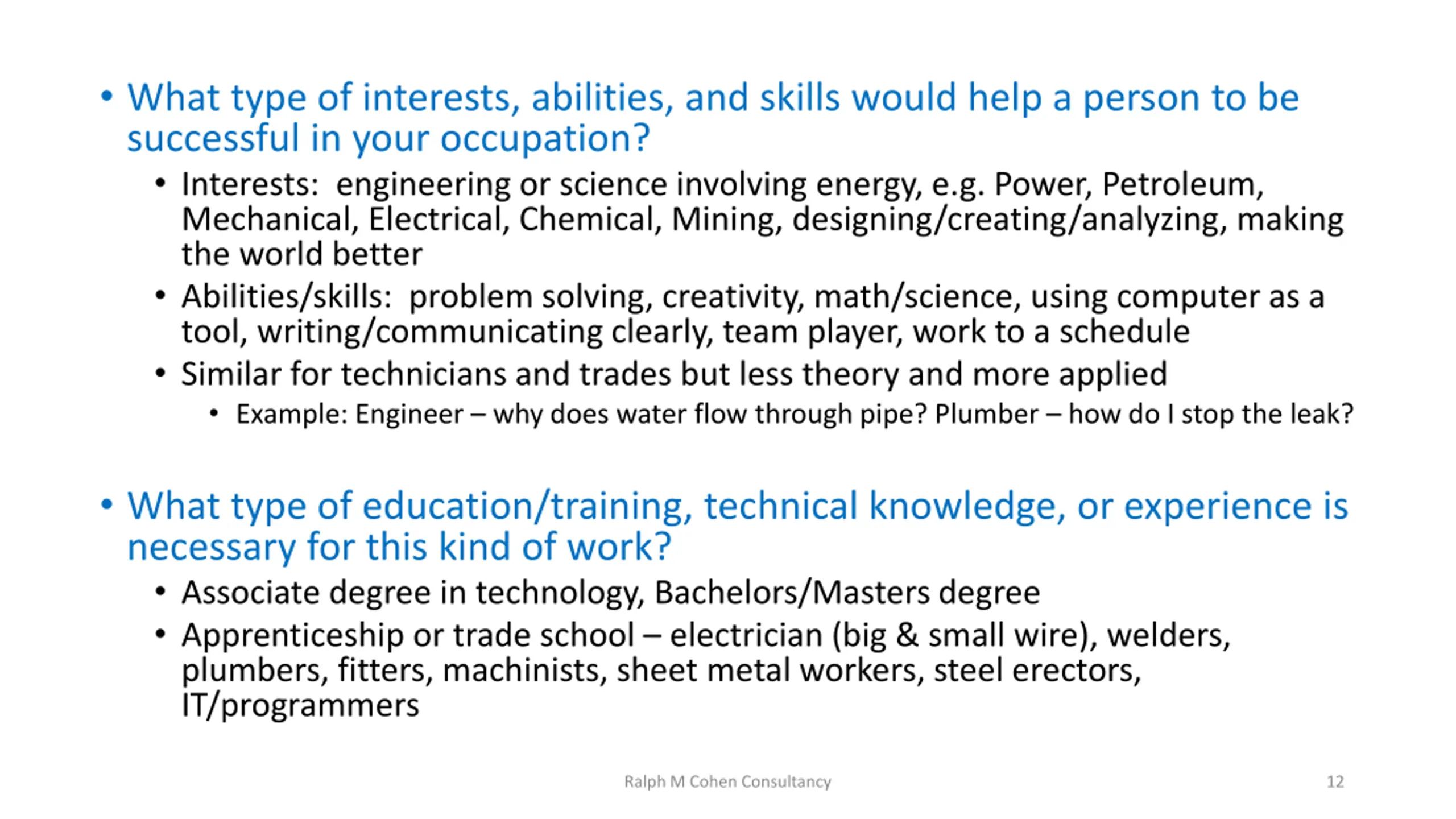 • What type of interests, abilities, and skills would help a person to be successful in your occupation?
• Interests: engineering or science involving energy, e.g. Power, Petroleum, Mechanical, Electrical, Chemical, Mining, designing/creating/analyzing, making the world better
• Abilities/skills: problem solving, creativity, math/science, using computer as a tool, writing/communicating clearly, team player, work to a schedule
• Similar for technicians and trades but less theory and more applied
• Example: Engineer – why does water flow through pipe? Plumber – how do I stop the leak?

• What type of education/training, technical knowledge, or experience is necessary for this kind of work?
• Associate degree in technology, Bachelors/Masters degree
• Apprenticeship or trade school – electrician (big & small wire), welders, plumbers, fitters, machinists, sheet metal workers, steel erectors, IT/programmers

Ralph M Cohen Consultancy

12